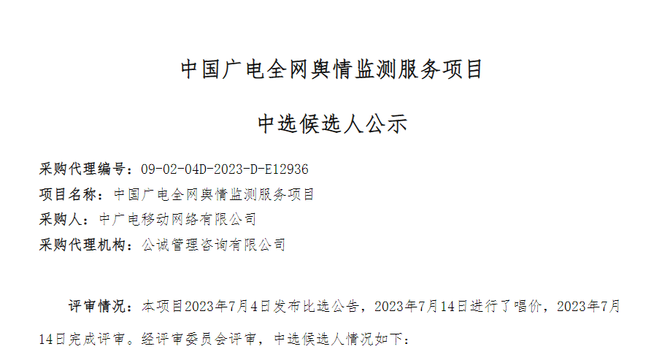 中国广电全网舆情监测服务项目

中选候选人公示

采购代理编号：09-02-04D-2023-D-E12936
项目名称：中国广电全网舆情监测服务项目
采购人：中广电移动网络有限公司
采购代理机构：公诚管理咨询有限公司

评审情况：本项目2023年7月4日发布比选公告，2023年7月14日进行了唱价，2023年7月14日完成评审。经评审委员会评审，中选候选人情况如下：